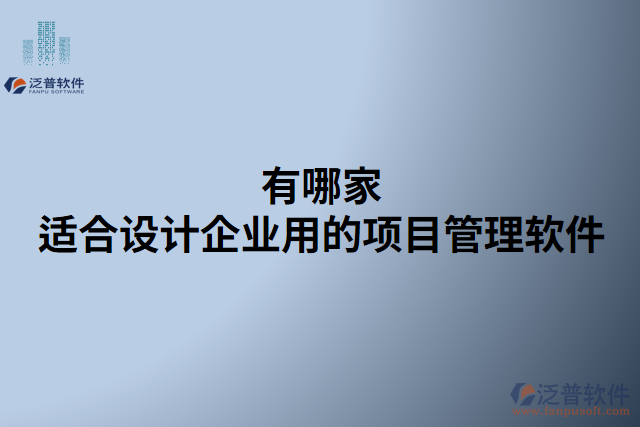 泛普软件
FANPU SOFTWARE

有哪家
适合设计企业用的项目管理软件

泛普软件
www.fanpusoft.com